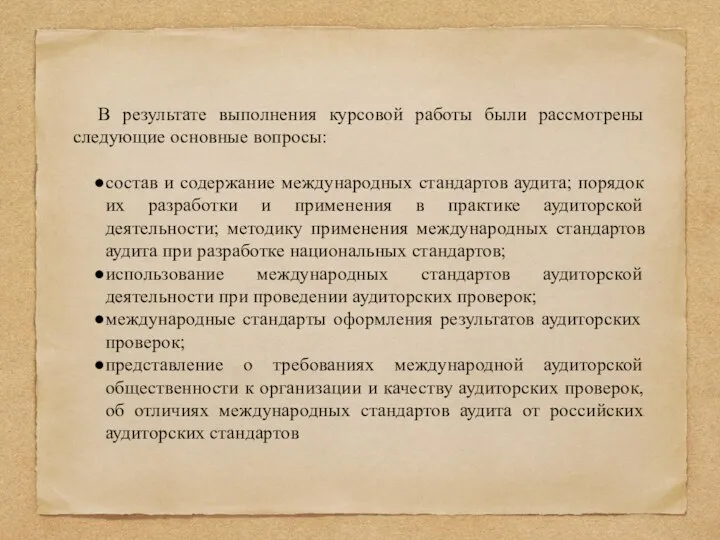 В результате выполнения курсовой работы были рассмотрены следующие основные вопросы:

● состав и содержание международных стандартов аудита; порядок их разработки и применения в практике аудиторской деятельности; методику применения международных стандартов аудита при разработке национальных стандартов;
● использование международных стандартов аудиторской деятельности при проведении аудиторских проверок;
● международные стандарты оформления результатов аудиторских проверок;
● представление о требованиях международной аудиторской общественности к организации и качеству аудиторских проверок, об отличиях международных стандартов аудита от российских аудиторских стандартов